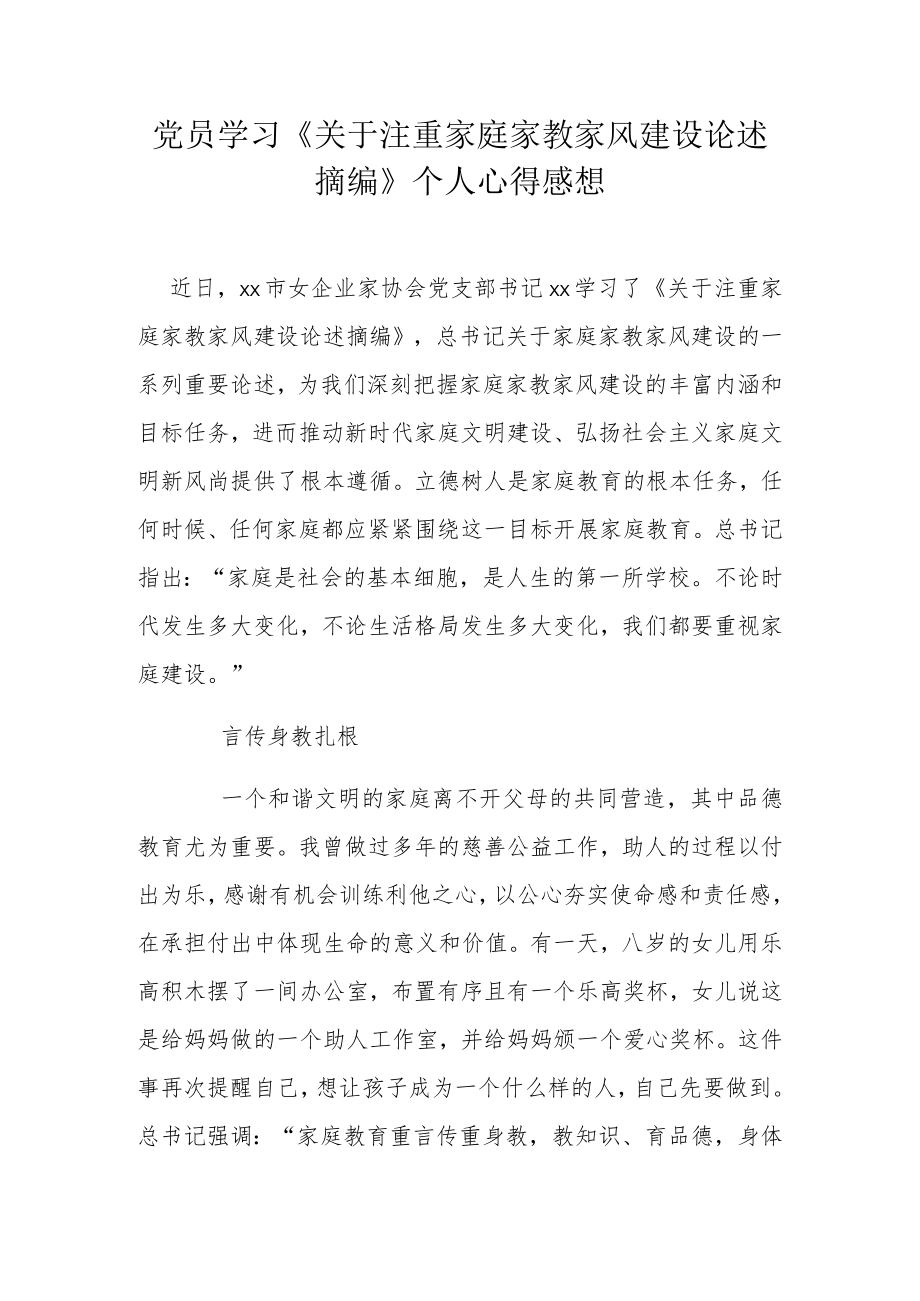 党员学习《关于注重家庭家教家风建设论述摘编》个人心得感想

近日，xx市女企业家协会党支部书记xx学习了《关于注重家庭家教家风建设论述摘编》，总书记关于家庭家教家风建设的一系列重要论述，为我们深刻把握家庭家教家风建设的丰富内涵和目标任务，进而推动新时代家庭文明建设、弘扬社会主义家庭文明新风尚提供了根本遵循。立德树人是家庭教育的根本任务，任何时候、任何家庭都应紧紧围绕这一目标开展家庭教育。总书记指出：“家庭是社会的基本细胞，是人生的第一所学校。不论时代发生多大变化，不论生活格局发生多大变化，我们都要重视家庭建设。”

言传身教扎根

一个和谐文明的家庭离不开父母的共同营造，其中品德教育尤为重要。我曾做过多年的慈善公益工作，助人的过程以付出为乐，感谢有机会训练利他之心，以公心夯实使命感和责任感，在承担付出中体现生命的意义和价值。有一天，八岁的女儿用乐高积木摆了一间办公室，布置有序且有一个乐高奖杯，女儿说这是给妈妈做的一个助人工作室，并给妈妈颁一个爱心奖杯。这件事再次提醒自己，想让孩子成为一个什么样的人，自己先要做到。总书记强调：“家庭教育重言传重身教，教知识、育品德，身体